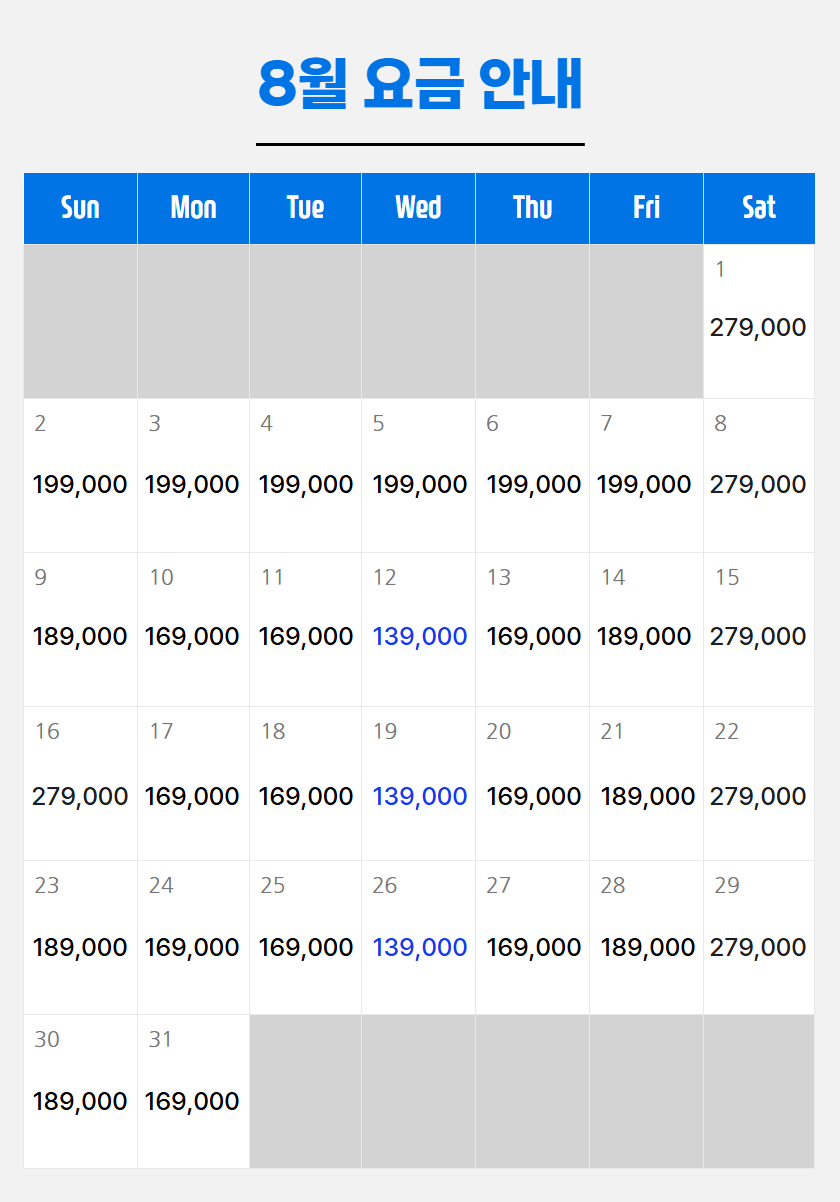 8월 요금 안내

| Sun | Mon | Tue | Wed | Thu | Fri | Sat |
|---|---|---|---|---|---|---|
| | | | | | | 1 279,000 |
| 2 199,000 | 3 199,000 | 4 199,000 | 5 199,000 | 6 199,000 | 7 199,000 | 8 279,000 |
| 9 189,000 | 10 169,000 | 11 169,000 | 12 139,000 | 13 169,000 | 14 189,000 | 15 279,000 |
| 16 279,000 | 17 169,000 | 18 169,000 | 19 139,000 | 20 169,000 | 21 189,000 | 22 279,000 |
| 23 189,000 | 24 169,000 | 25 169,000 | 26 139,000 | 27 169,000 | 28 189,000 | 29 279,000 |
| 30 189,000 | 31 169,000 | | | | | |